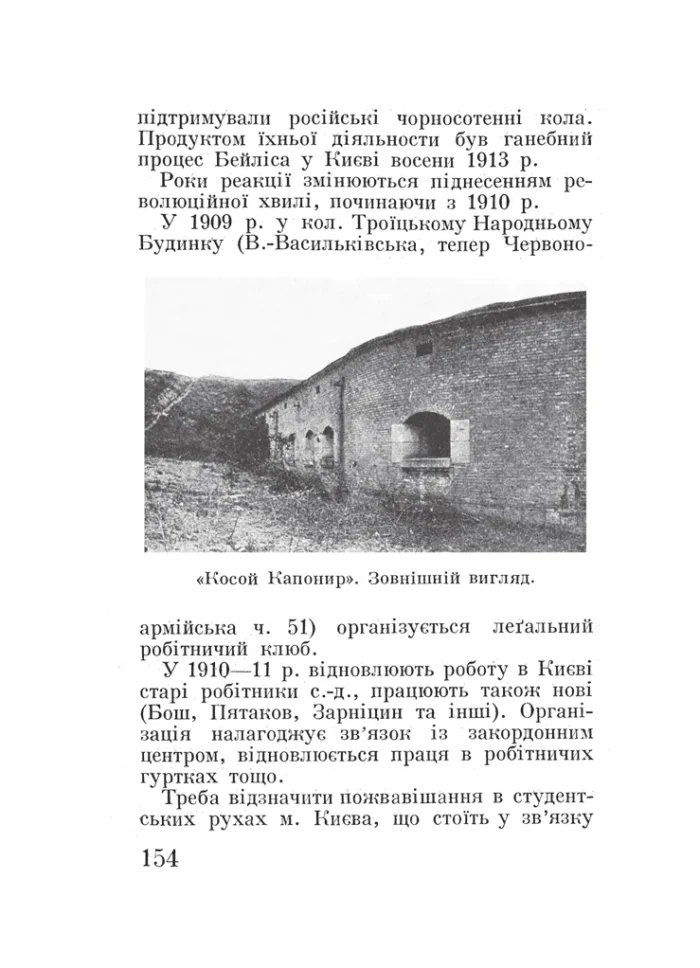 підтримували російські чорносотенні кола. Продуктом їхньої діяльности був ганебний процес Бейліса у Києві восени 1913 р.

Роки реакції змінюються піднесенням революційної хвилі, починаючи з 1910 р.

У 1909 р. у кол. Троїцькому Народньому Будинку (В.-Васильківська, тепер Червоно-

«Косой Капонир». Зовнішній вигляд.

армійська ч. 51) організується леґальний робітничий клюб.

У 1910—11 р. відновлюють роботу в Києві старі робітники с.-д., працюють також нові (Бош, Пятаков, Зарніцин та інші). Організація налагоджує зв'язок із закордонним центром, відновлюється праця в робітничих гуртках тощо.

Треба відзначити пожвавішання в студентських рухах м. Києва, що стоїть у зв'язку

154